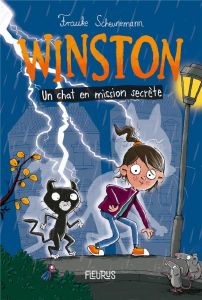 Frauke Scheunemann

WINSTON

Un chat en mission secrète

FLEURUS